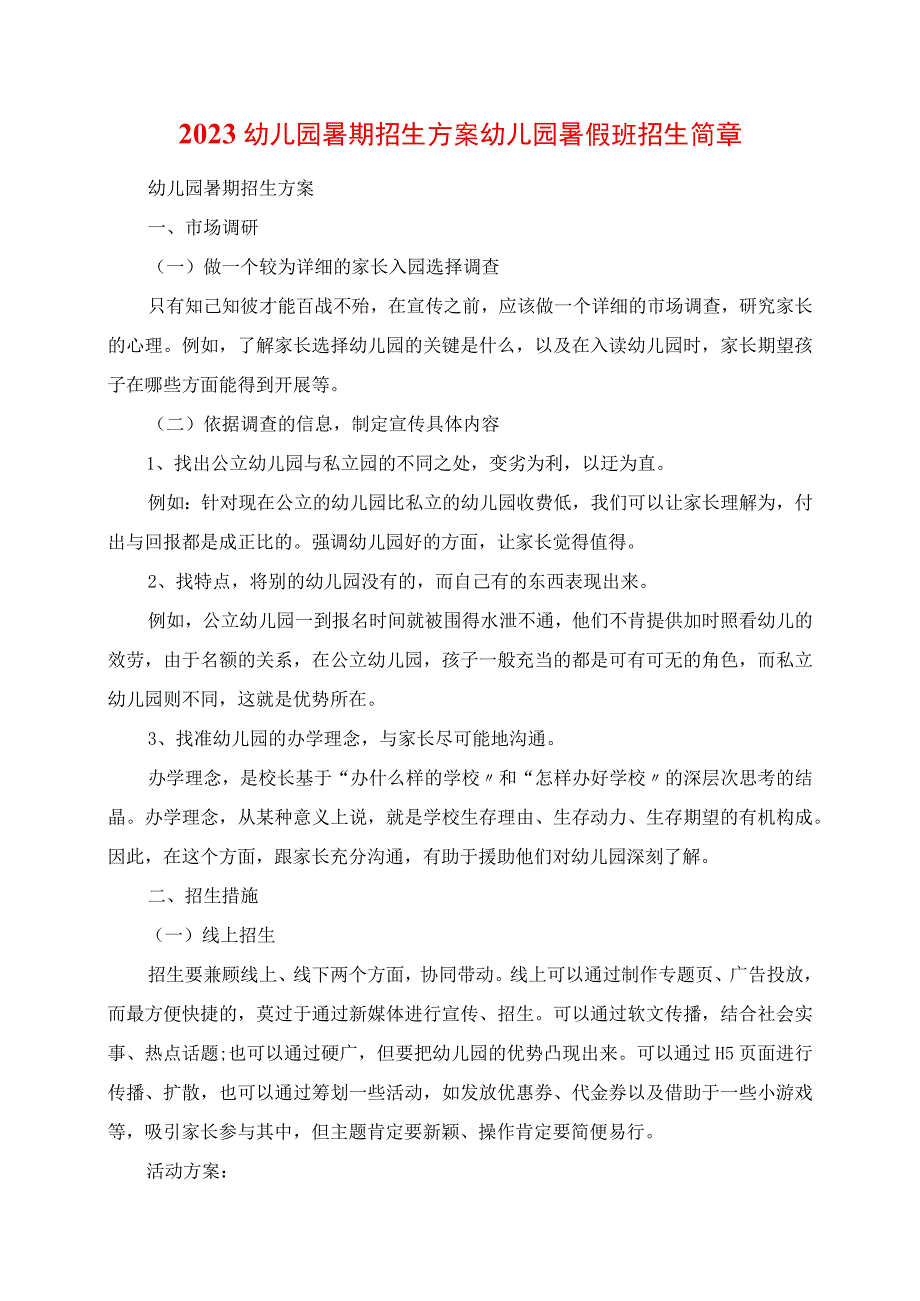 2023幼儿园暑期招生方案幼儿园暑假班招生简章

幼儿园暑期招生方案

一、市场调研

（一）做一个较为详细的家长入园选择调查

只有知己知彼才能百战不殆，在宣传之前，应该做一个详细的市场调查，研究家长的心理。例如，了解家长选择幼儿园的关键是什么，以及在入读幼儿园时，家长期望孩子在哪些方面能得到开展等。

（二）依据调查的信息，制定宣传具体内容

1、找出公立幼儿园与私立园的不同之处，变劣为利，以迂为直。

例如：针对现在公立的幼儿园比私立的幼儿园收费低，我们可以让家长理解为，付出与回报都是成正比的。强调幼儿园好的方面，让家长觉得值得。

2、找特点，将别的幼儿园没有的，而自己有的东西表现出来。

例如，公立幼儿园一到报名时间就被围得水泄不通，他们不肯提供加时照看幼儿的效劳，由于名额的关系，在公立幼儿园，孩子一般充当的都是可有可无的角色，而私立幼儿园则不同，这就是优势所在。

3、找准幼儿园的办学理念，与家长尽可能地沟通。

办学理念，是校长基于“办什么样的学校〃和“怎样办好学校〃的深层次思考的结晶。办学理念，从某种意义上说，就是学校生存理由、生存动力、生存期望的有机构成。因此，在这个方面，跟家长充分沟通，有助于援助他们对幼儿园深刻了解。

二、招生措施

（一）线上招生

招生要兼顾线上、线下两个方面，协同带动。线上可以通过制作专题页、广告投放，而最方便快捷的，莫过于通过新媒体进行宣传、招生。可以通过软文传播，结合社会实事、热点话题;也可以通过硬广，但要把幼儿园的优势凸现出来。可以通过H5页面进行传播、扩散，也可以通过筹划一些活动，如发放优惠券、代金券以及借助于一些小游戏等，吸引家长参与其中，但主题肯定要新颖、操作肯定要简便易行。

活动方案: